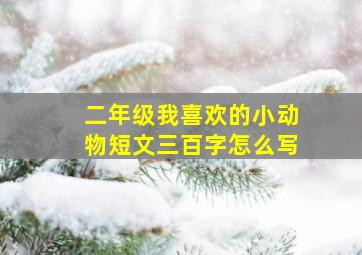 二年级我喜欢的小动物短文三百字怎么写